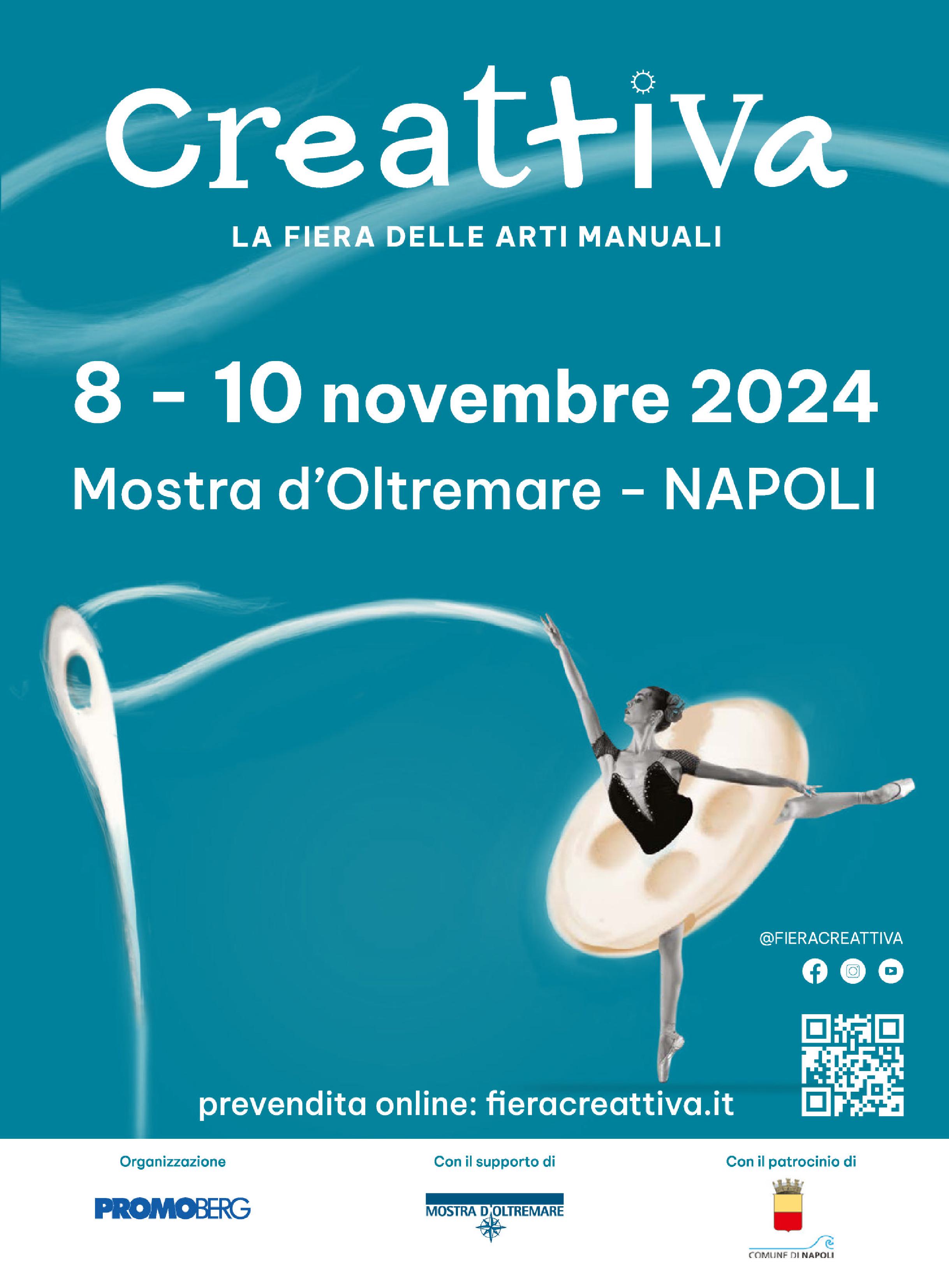 Creattiva

LA FIERA DELLE ARTI MANUALI

8 - 10 novembre 2024

Mostra d'Oltremare - NAPOLI

@FIERACREATTIVA

prevendita online: fieracreattiva.it

Organizzazione

PROMOBERG

Con il supporto di

MOSTRA D'OLTREMARE

Con il patrocinio di

COMUNE DI NAPOLI